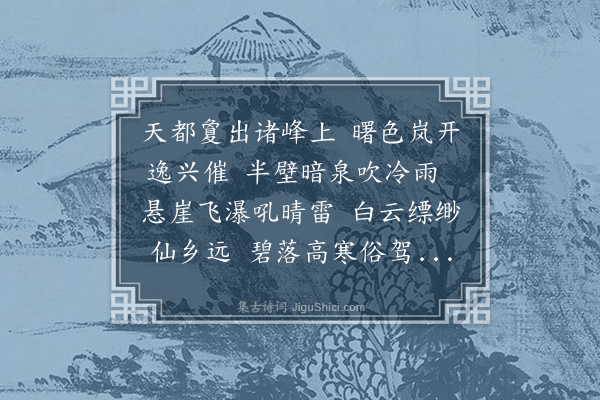 天都夐出诸峰上 曙色岚开逸兴催 半壁暗泉吹冷雨 悬崖飞瀑吼晴雷 白云缥缈仙乡远 碧落高寒俗驾...

集古诗词 JiguShici.com